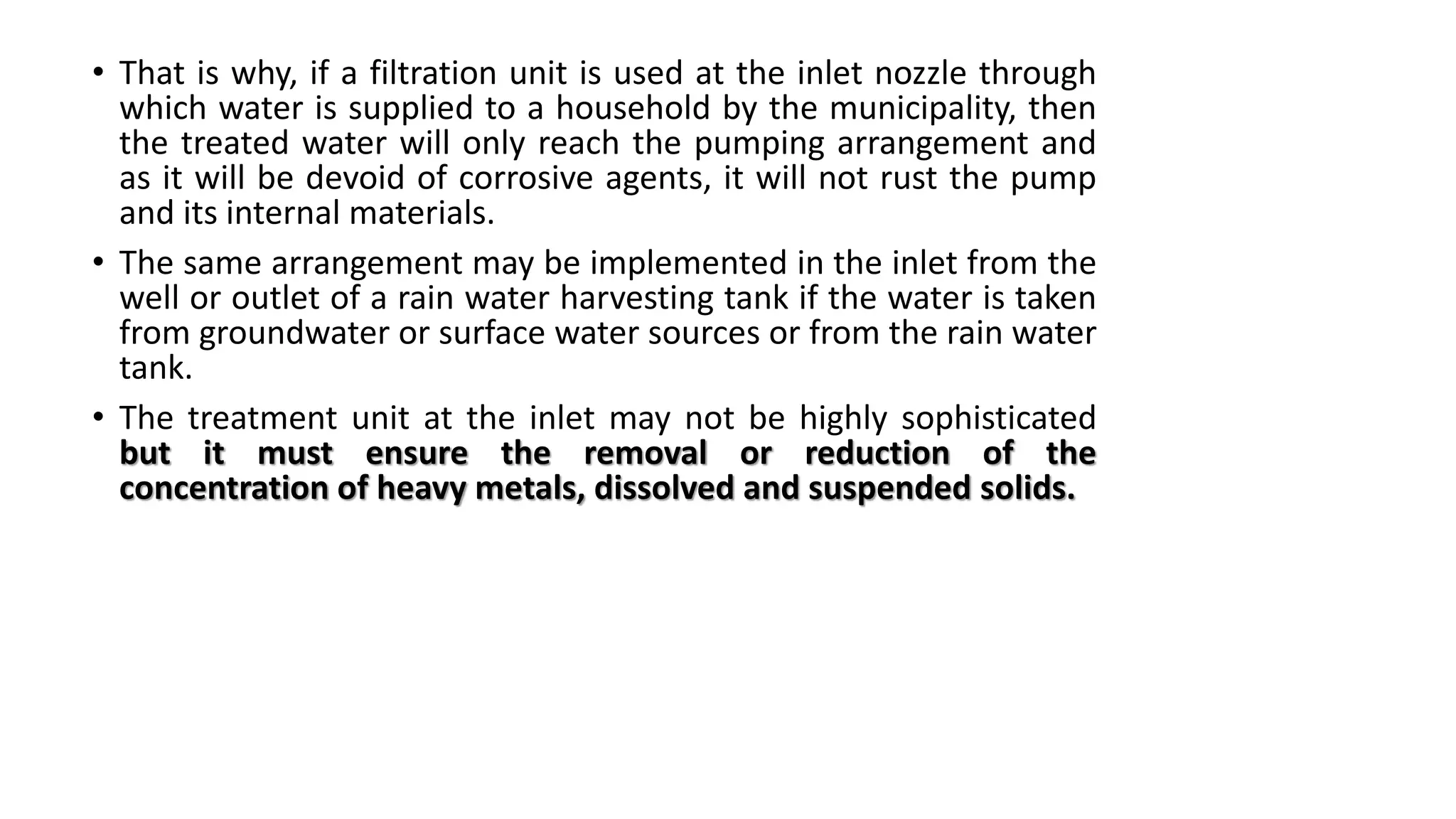 • That is why, if a filtration unit is used at the inlet nozzle through which water is supplied to a household by the municipality, then the treated water will only reach the pumping arrangement and as it will be devoid of corrosive agents, it will not rust the pump and its internal materials.

• The same arrangement may be implemented in the inlet from the well or outlet of a rain water harvesting tank if the water is taken from groundwater or surface water sources or from the rain water tank.

• The treatment unit at the inlet may not be highly sophisticated but it must ensure the removal or reduction of the concentration of heavy metals, dissolved and suspended solids.